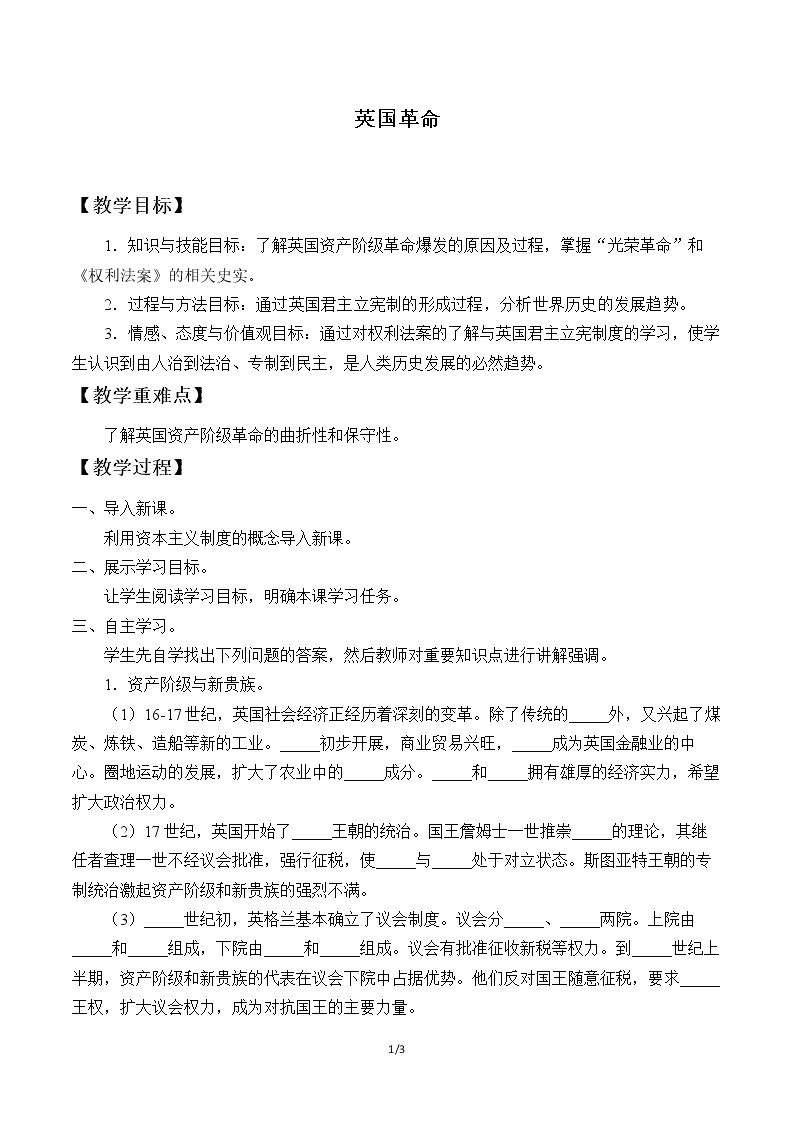 英国革命

【教学目标】

1.知识与技能目标：了解英国资产阶级革命爆发的原因及过程，掌握“光荣革命”和《权利法案》的相关史实。

2.过程与方法目标：通过英国君主立宪制的形成过程，分析世界历史的发展趋势。

3.情感、态度与价值观目标：通过对权利法案的了解与英国君主立宪制度的学习，使学生认识到由人治到法治、专制到民主，是人类历史发展的必然趋势。

【教学重难点】

了解英国资产阶级革命的曲折性和保守性。

【教学过程】

一、导入新课。

利用资本主义制度的概念导入新课。

二、展示学习目标。

让学生阅读学习目标，明确本课学习任务。

三、自主学习。

学生先自学找出下列问题的答案，然后教师对重要知识点进行讲解强调。

1.资产阶级与新贵族。

（1）16-17世纪，英国社会经济正经历着深刻的变革。除了传统的____外，又兴起了煤炭、炼铁、造船等新的工业。____初步开展，商业贸易兴旺，____成为英国金融业的中心。圈地运动的发展，扩大了农业中的____成分。____和____拥有雄厚的经济实力，希望扩大政治权力。

（2）17世纪，英国开始了____王朝的统治。国王詹姆士一世推崇____的理论，其继任者查理一世不经议会批准，强行征税，使____与____处于对立状态。斯图亚特王朝的专制统治激起资产阶级和新贵族的强烈不满。

（3）____世纪初，英格兰基本确立了议会制度。议会分____、____两院。上院由____和____组成，下院由____和____组成。议会有批准征收新税等权力。到____世纪上半期，资产阶级和新贵族的代表在议会下院中占据优势。他们反对国王随意征税，要求____王权，扩大议会权力，成为对抗国王的主要力量。

1/3